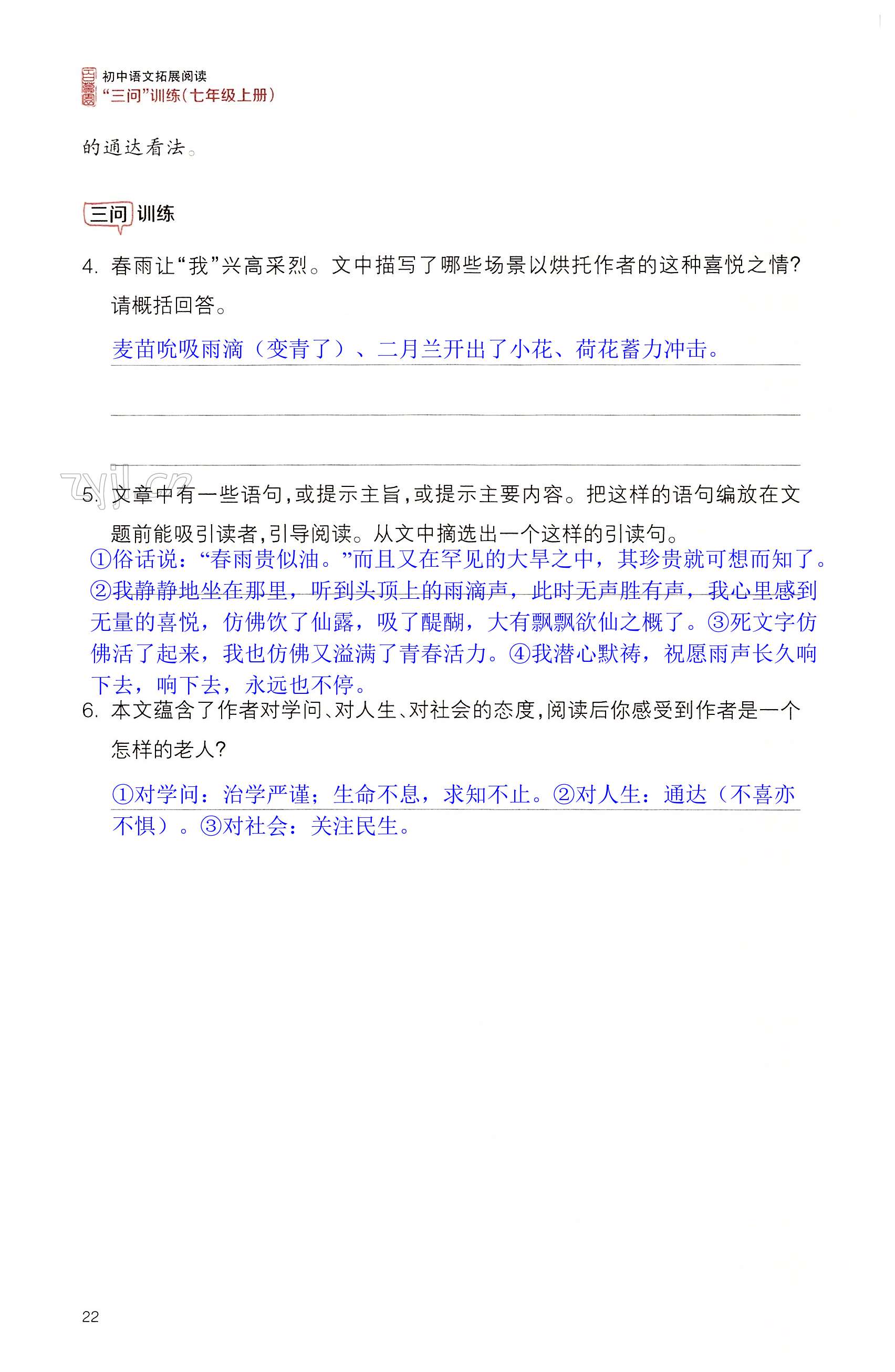 初中语文拓展阅读
“三问”训练(七年级上册)

的通达看法。

三问 训练

4. 春雨让“我”兴高采烈。文中描写了哪些场景以烘托作者的这种喜悦之情?请概括回答。

麦苗吮吸雨滴(变青了)、二月兰开出了小花、荷花蓄力冲击。

zyjl.cn

5. 文章中有一些语句,或提示主旨,或提示主要内容。把这样的语句编放在文题前能吸引读者,引导阅读。从文中摘选出一个这样的引读句。

①俗话说:“春雨贵似油。”而且又在罕见的大旱之中,其珍贵就可想而知了。②我静静地坐在那里,听到头顶上的雨滴声,此时无声胜有声,我心里感到无量的喜悦,仿佛饮了仙露,吸了醍醐,大有飘飘欲仙之概了。③死文字仿佛活了起来,我也仿佛又溢满了青春活力。④我潜心默祷,祝愿雨声长久响下去,响下去,永远也不停。

6. 本文蕴含了作者对学问、对人生、对社会的态度,阅读后你感受到作者是一个怎样的老人?

①对学问:治学严谨;生命不息,求知不止。②对人生:通达(不喜亦不惧)。③对社会:关注民生。

22